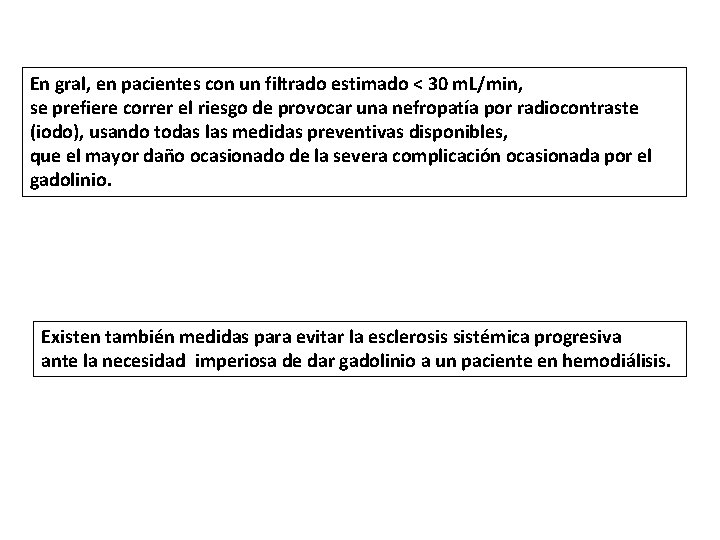 En gral, en pacientes con un filtrado estimado < 30 mL/min,
se prefiere correr el riesgo de provocar una nefropatía por radiocontraste (iodo), usando todas las medidas preventivas disponibles,
que el mayor daño ocasionado de la severa complicación ocasionada por el gadolinio.

Existen también medidas para evitar la esclerosis sistémica progresiva ante la necesidad imperiosa de dar gadolinio a un paciente en hemodiálisis.